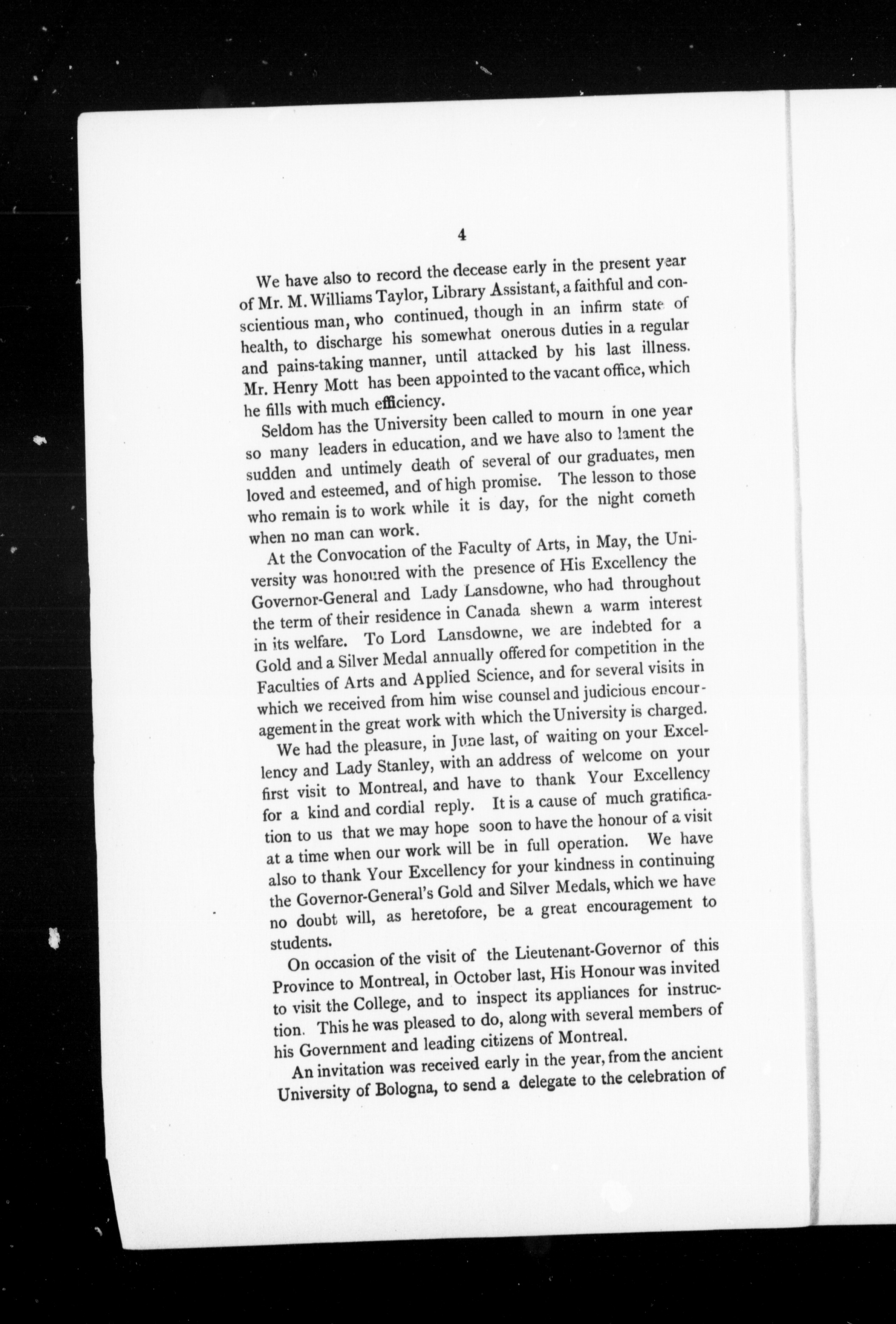 4

We have also to record the decease early in the present year of Mr. M. Williams Taylor, Library Assistant, a faithful and conscientious man, who continued, though in an infirm state of health, to discharge his somewhat onerous duties in a regular and pains-taking manner, until attacked by his last illness. Mr. Henry Mott has been appointed to the vacant office, which he fills with much efficiency.

Seldom has the University been called to mourn in one year so many leaders in education, and we have also to lament the sudden and untimely death of several of our graduates, men loved and esteemed, and of high promise. The lesson to those who remain is to work while it is day, for the night cometh when no man can work.

At the Convocation of the Faculty of Arts, in May, the University was honoured with the presence of His Excellency the Governor-General and Lady Lansdowne, who had throughout the term of their residence in Canada shewn a warm interest in its welfare. To Lord Lansdowne, we are indebted for a Gold and a Silver Medal annually offered for competition in the Faculties of Arts and Applied Science, and for several visits in which we received from him wise counsel and judicious encouragement in the great work with which the University is charged.

We had the pleasure, in June last, of waiting on your Excellency and Lady Stanley, with an address of welcome on your first visit to Montreal, and have to thank Your Excellency for a kind and cordial reply. It is a cause of much gratification to us that we may hope soon to have the honour of a visit at a time when our work will be in full operation. We have also to thank Your Excellency for your kindness in continuing the Governor-General's Gold and Silver Medals, which we have no doubt will, as heretofore, be a great encouragement to students.

On occasion of the visit of the Lieutenant-Governor of this Province to Montreal, in October last, His Honour was invited to visit the College, and to inspect its appliances for instruction. This he was pleased to do, along with several members of his Government and leading citizens of Montreal.

An invitation was received early in the year, from the ancient University of Bologna, to send a delegate to the celebration of